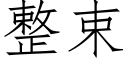 整束